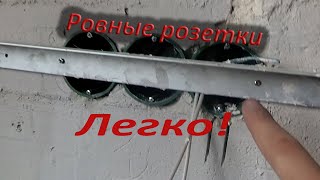 Ровные розетки

Легко!